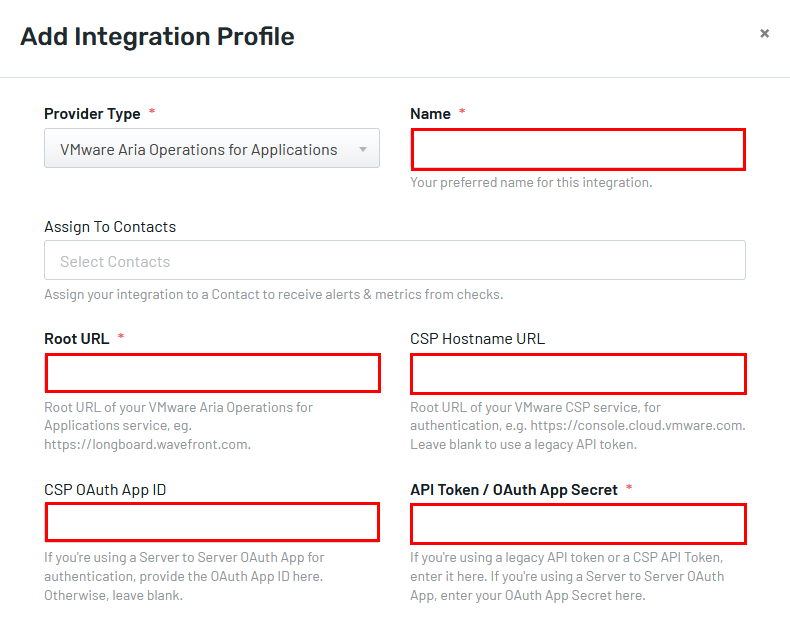 Add Integration Profile

×

Provider Type *

VMware Aria Operations for Applications

Name *

Your preferred name for this integration.

Assign To Contacts

Select Contacts

Assign your integration to a Contact to receive alerts & metrics from checks.

Root URL *

Root URL of your VMware Aria Operations for Applications service, eg. https://longboard.wavefront.com.

CSP Hostname URL

Root URL of your VMware CSP service, for authentication, e.g. https://console.cloud.vmware.com. Leave blank to use a legacy API token.

CSP OAuth App ID

If you're using a Server to Server OAuth App for authentication, provide the OAuth App ID here. Otherwise, leave blank.

API Token / OAuth App Secret *

If you're using a legacy API token or a CSP API Token, enter it here. If you're using a Server to Server OAuth App, enter your OAuth App Secret here.